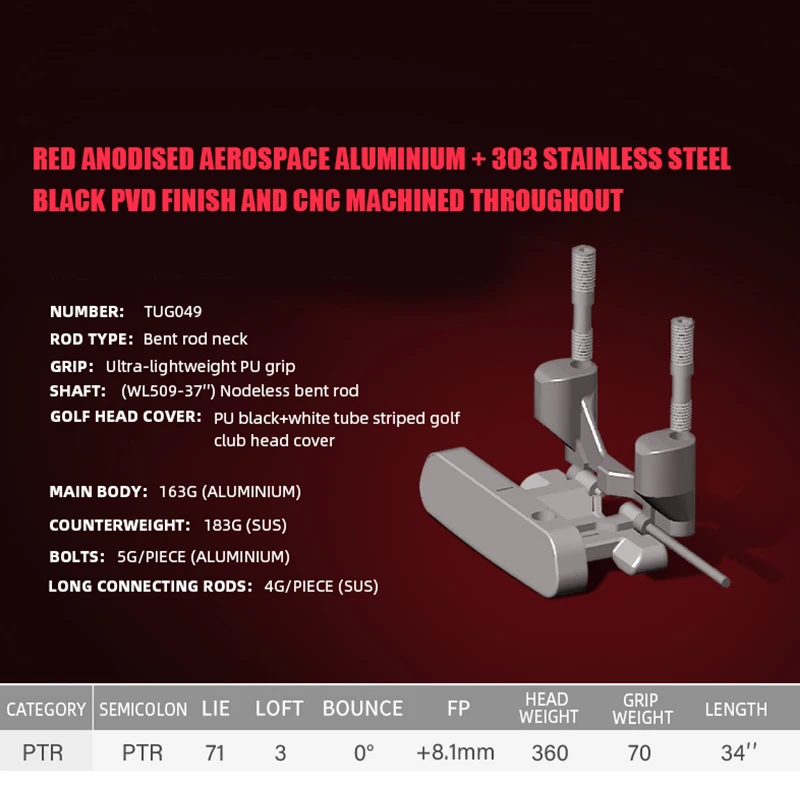 RED ANODISED AEROSPACE ALUMINIUM + 303 STAINLESS STEEL
BLACK PVD FINISH AND CNC MACHINED THROUGHOUT

NUMBER: TUG049
ROD TYPE: Bent rod neck
GRIP: Ultra-lightweight PU grip
SHAFT: (WL509-37'') Nodeless bent rod
GOLF HEAD COVER: PU black+white tube striped golf club head cover

MAIN BODY: 163G (ALUMINIUM)
COUNTERWEIGHT: 183G (SUS)
BOLTS: 5G/PIECE (ALUMINIUM)
LONG CONNECTING RODS: 4G/PIECE (SUS)

| CATEGORY | SEMICOLON | LIE | LOFT | BOUNCE | FP | HEAD WEIGHT | GRIP WEIGHT | LENGTH |
|---|---|---|---|---|---|---|---|---|
| PTR | PTR | 71 | 3 | 0° | +8.1mm | 360 | 70 | 34'' |